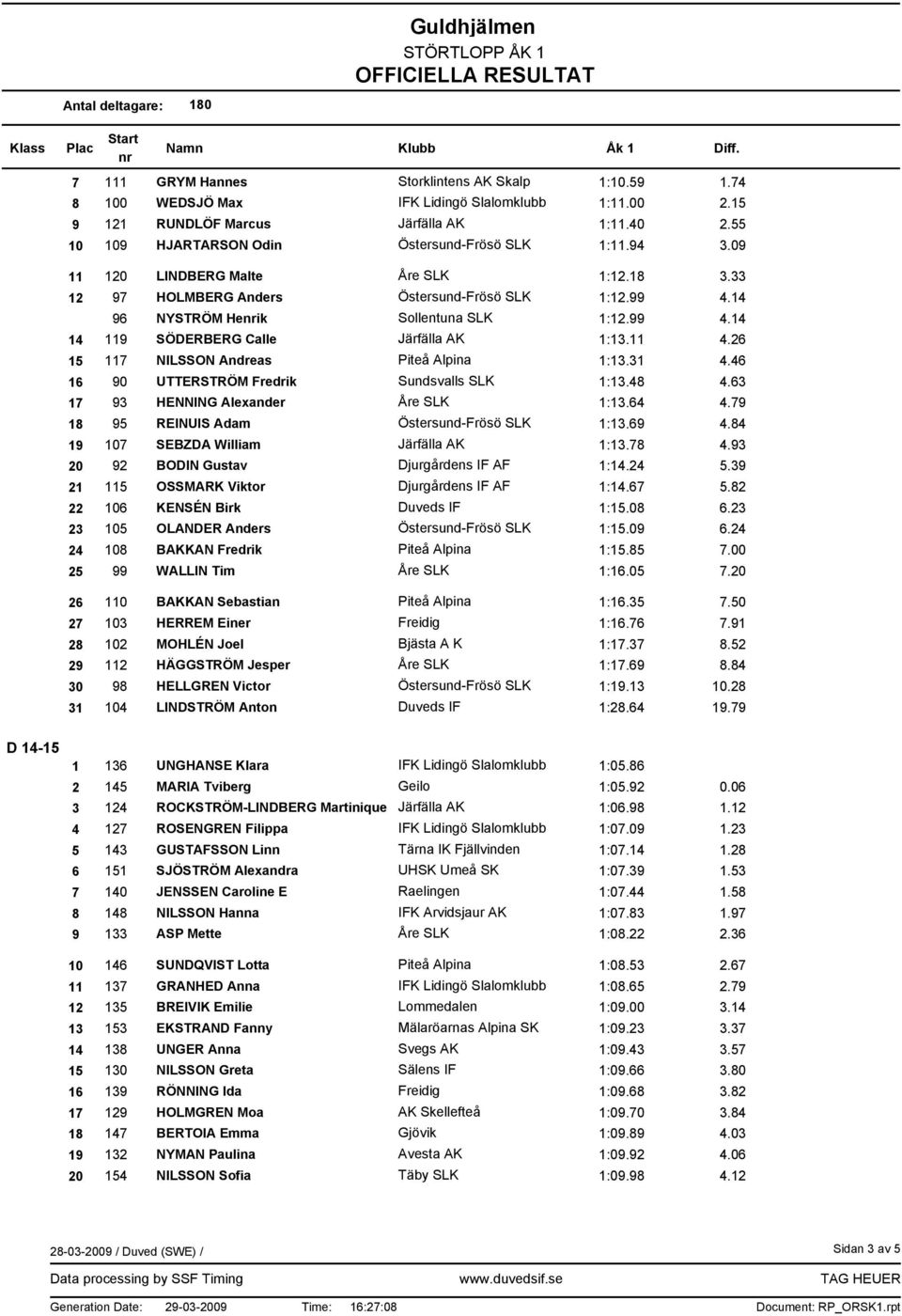 Guldhjälmen
STÖRTLOPP ÅK 1
OFFICIELLA RESULTAT

Antal deltagare: 180

| Klass | Plac | Start nr | Namn | Klubb | Åk 1 | Diff. |
|---|---|---|---|---|---|---|
| | 7 | 111 | GRYM Hannes | Storklintens AK Skalp | 1:10.59 | 1.74 |
| | 8 | 100 | WEDSJÖ Max | IFK Lidingö Slalomklubb | 1:11.00 | 2.15 |
| | 9 | 121 | RUNDLÖF Marcus | Järfälla AK | 1:11.40 | 2.55 |
| | 10 | 109 | HJARTARSON Odin | Östersund-Frösö SLK | 1:11.94 | 3.09 |
| | 11 | 120 | LINDBERG Malte | Åre SLK | 1:12.18 | 3.33 |
| | 12 | 97 | HOLMBERG Anders | Östersund-Frösö SLK | 1:12.99 | 4.14 |
| | | 96 | NYSTRÖM Henrik | Sollentuna SLK | 1:12.99 | 4.14 |
| | 14 | 119 | SÖDERBERG Calle | Järfälla AK | 1:13.11 | 4.26 |
| | 15 | 117 | NILSSON Andreas | Piteå Alpina | 1:13.31 | 4.46 |
| | 16 | 90 | UTTERSTRÖM Fredrik | Sundsvalls SLK | 1:13.48 | 4.63 |
| | 17 | 93 | HENNING Alexander | Åre SLK | 1:13.64 | 4.79 |
| | 18 | 95 | REINUIS Adam | Östersund-Frösö SLK | 1:13.69 | 4.84 |
| | 19 | 107 | SEBZDA William | Järfälla AK | 1:13.78 | 4.93 |
| | 20 | 92 | BODIN Gustav | Djurgårdens IF AF | 1:14.24 | 5.39 |
| | 21 | 115 | OSSMARK Viktor | Djurgårdens IF AF | 1:14.67 | 5.82 |
| | 22 | 106 | KENSÉN Birk | Duveds IF | 1:15.08 | 6.23 |
| | 23 | 105 | OLANDER Anders | Östersund-Frösö SLK | 1:15.09 | 6.24 |
| | 24 | 108 | BAKKAN Fredrik | Piteå Alpina | 1:15.85 | 7.00 |
| | 25 | 99 | WALLIN Tim | Åre SLK | 1:16.05 | 7.20 |
| | 26 | 110 | BAKKAN Sebastian | Piteå Alpina | 1:16.35 | 7.50 |
| | 27 | 103 | HERREM Einer | Freidig | 1:16.76 | 7.91 |
| | 28 | 102 | MOHLÉN Joel | Bjästa A K | 1:17.37 | 8.52 |
| | 29 | 112 | HÄGGSTRÖM Jesper | Åre SLK | 1:17.69 | 8.84 |
| | 30 | 98 | HELLGREN Victor | Östersund-Frösö SLK | 1:19.13 | 10.28 |
| | 31 | 104 | LINDSTRÖM Anton | Duveds IF | 1:28.64 | 19.79 |
| D 14-15 | | | | | | |
| | 1 | 136 | UNGHANSE Klara | IFK Lidingö Slalomklubb | 1:05.86 | |
| | 2 | 145 | MARIA Tviberg | Geilo | 1:05.92 | 0.06 |
| | 3 | 124 | ROCKSTRÖM-LINDBERG Martinique | Järfälla AK | 1:06.98 | 1.12 |
| | 4 | 127 | ROSENGREN Filippa | IFK Lidingö Slalomklubb | 1:07.09 | 1.23 |
| | 5 | 143 | GUSTAFSSON Linn | Tärna IK Fjällvinden | 1:07.14 | 1.28 |
| | 6 | 151 | SJÖSTRÖM Alexandra | UHSK Umeå SK | 1:07.39 | 1.53 |
| | 7 | 140 | JENSSEN Caroline E | Raelingen | 1:07.44 | 1.58 |
| | 8 | 148 | NILSSON Hanna | IFK Arvidsjaur AK | 1:07.83 | 1.97 |
| | 9 | 133 | ASP Mette | Åre SLK | 1:08.22 | 2.36 |
| | 10 | 146 | SUNDQVIST Lotta | Piteå Alpina | 1:08.53 | 2.67 |
| | 11 | 137 | GRANHED Anna | IFK Lidingö Slalomklubb | 1:08.65 | 2.79 |
| | 12 | 135 | BREIVIK Emilie | Lommedalen | 1:09.00 | 3.14 |
| | 13 | 153 | EKSTRAND Fanny | Mälaröarnas Alpina SK | 1:09.23 | 3.37 |
| | 14 | 138 | UNGER Anna | Svegs AK | 1:09.43 | 3.57 |
| | 15 | 130 | NILSSON Greta | Sälens IF | 1:09.66 | 3.80 |
| | 16 | 139 | RÖNNING Ida | Freidig | 1:09.68 | 3.82 |
| | 17 | 129 | HOLMGREN Moa | AK Skellefteå | 1:09.70 | 3.84 |
| | 18 | 147 | BERTOIA Emma | Gjövik | 1:09.89 | 4.03 |
| | 19 | 132 | NYMAN Paulina | Avesta AK | 1:09.92 | 4.06 |
| | 20 | 154 | NILSSON Sofia | Täby SLK | 1:09.98 | 4.12 |

28-03-2009 / Duved (SWE) / 
Sidan 3 av 5
Data processing by SSF Timing www.duvedsif.se TAG HEUER
Generation Date: 29-03-2009 Time: 16:27:08 Document: RP_ORSK1.rpt